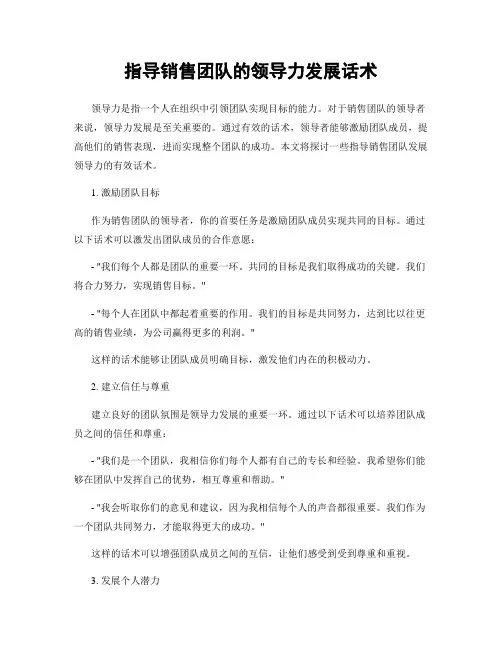 指导销售团队的领导力发展话术

领导力是指一个人在组织中引领团队实现目标的能力。对于销售团队的领导者来说，领导力发展是至关重要的。通过有效的话术，领导者能够激励团队成员，提高他们的销售表现，进而实现整个团队的成功。本文将探讨一些指导销售团队发展领导力的有效话术。

1. 激励团队目标

作为销售团队的领导者，你的首要任务是激励团队成员实现共同的目标。通过以下话术可以激发出团队成员的合作意愿：

- "我们每个人都是团队的重要一环。共同的目标是我们取得成功的关键。我们将合力努力，实现销售目标。"

- "每个人在团队中都起着重要的作用。我们的目标是共同努力，达到比以往更高的销售业绩，为公司赢得更多的利润。"

这样的话术能够让团队成员明确目标，激发他们内在的积极动力。

2. 建立信任与尊重

建立良好的团队氛围是领导力发展的重要一环。通过以下话术可以培养团队成员之间的信任和尊重：

- "我们是一个团队，我相信你们每个人都有自己的专长和经验。我希望你们能够在团队中发挥自己的优势，相互尊重和帮助。"

- "我会听取你们的意见和建议，因为我相信每个人的声音都很重要。我们作为一个团队共同努力，才能取得更大的成功。"

这样的话术可以增强团队成员之间的互信，让他们感受到受到尊重和重视。

3. 发展个人潜力